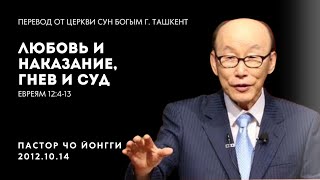 ПЕРЕВОД ОТ ЦЕРКВИ СУН БОГЫМ Г. ТАШКЕНТ

ЛЮБОВЬ И НАКАЗАНИЕ, ГНЕВ И СУД

ЕВРЕЯМ 12:4-13

ПАСТОР ЧО ЙОНГГИ
2012.10.14